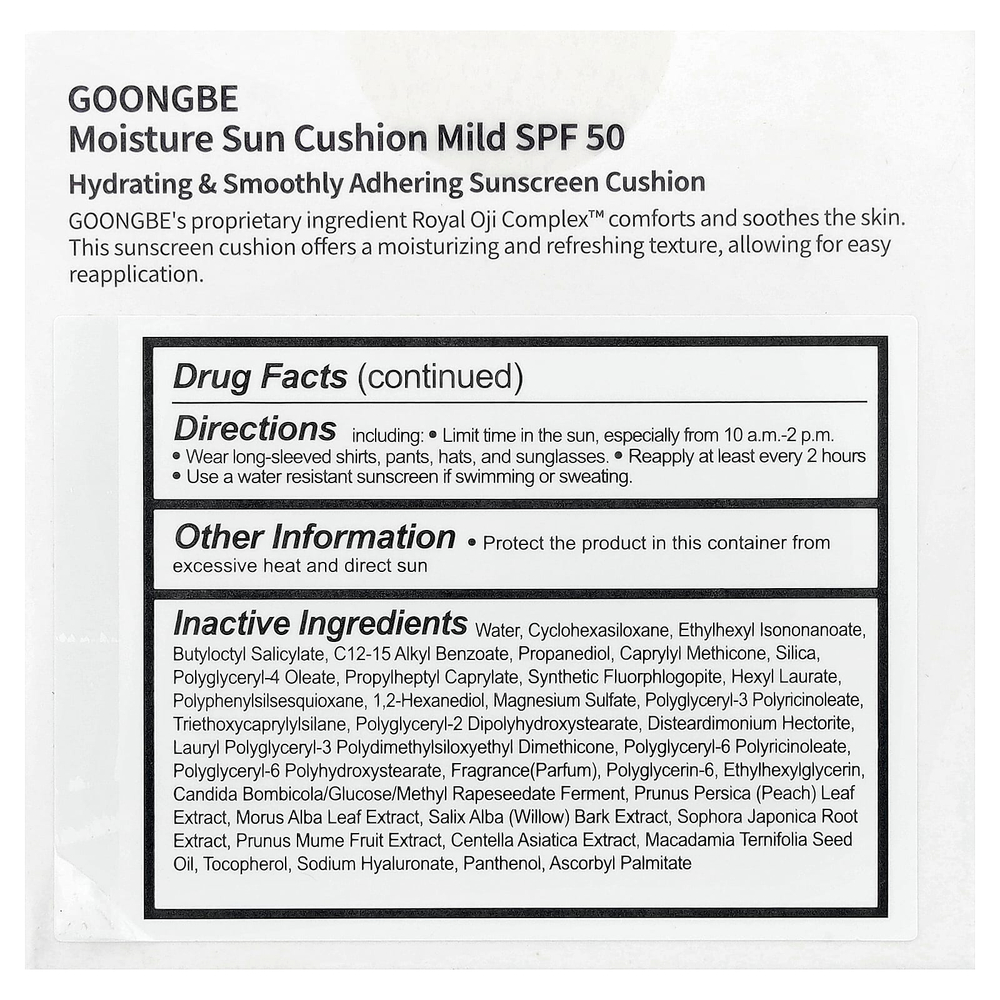 GOONGBE
Moisture Sun Cushion Mild SPF 50
Hydrating & Smoothly Adhering Sunscreen Cushion
GOONGBE's proprietary ingredient Royal Oji Complex™ comforts and soothes the skin. This sunscreen cushion offers a moisturizing and refreshing texture, allowing for easy reapplication.

Drug Facts (continued)

Directions including: • Limit time in the sun, especially from 10 a.m.-2 p.m. • Wear long-sleeved shirts, pants, hats, and sunglasses. • Reapply at least every 2 hours • Use a water resistant sunscreen if swimming or sweating.

Other Information • Protect the product in this container from excessive heat and direct sun

Inactive Ingredients Water, Cyclohexasiloxane, Ethylhexyl Isononanoate, Butyloctyl Salicylate, C12-15 Alkyl Benzoate, Propanediol, Caprylyl Methicone, Silica, Polyglyceryl-4 Oleate, Propylheptyl Caprylate, Synthetic Fluorphlogopite, Hexyl Laurate, Polyphenylsilsesquioxane, 1,2-Hexanediol, Magnesium Sulfate, Polyglyceryl-3 Polyricinoleate, Triethoxycaprylylsilane, Polyglyceryl-2 Dipolyhydroxystearate, Disteardimonium Hectorite, Lauryl Polyglyceryl-3 Polydimethylsiloxyethyl Dimethicone, Polyglyceryl-6 Polyricinoleate, Polyglyceryl-6 Polyhydroxystearate, Fragrance(Parfum), Polyglycerin-6, Ethylhexylglycerin, Candida Bombicola/Glucose/Methyl Rapeseedate Ferment, Prunus Persica (Peach) Leaf Extract, Morus Alba Leaf Extract, Salix Alba (Willow) Bark Extract, Sophora Japonica Root Extract, Prunus Mume Fruit Extract, Centella Asiatica Extract, Macadamia Ternifolia Seed Oil, Tocopherol, Sodium Hyaluronate, Panthenol, Ascorbyl Palmitate